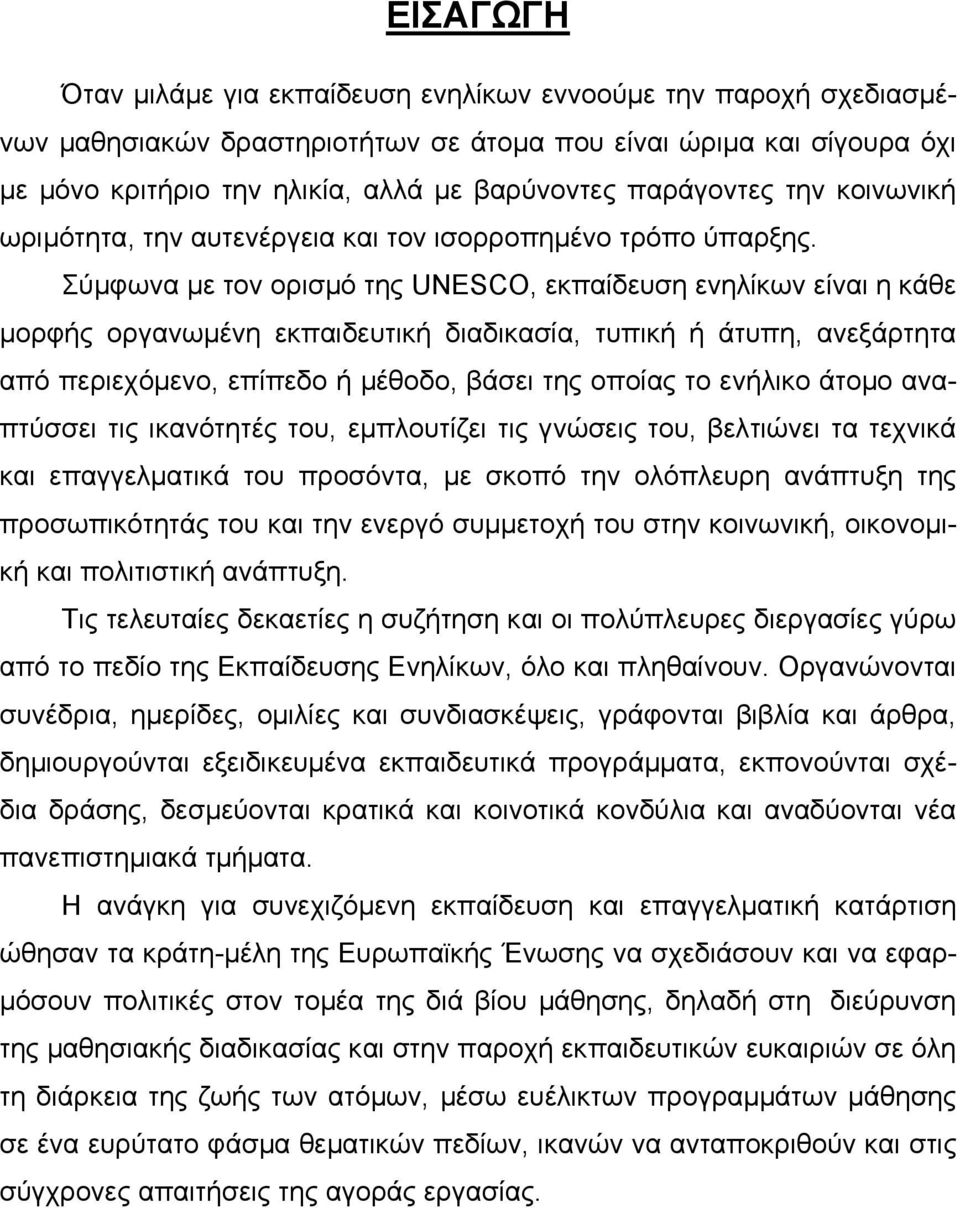 ΕΙΣΑΓΩΓΗ

Όταν μιλάμε για εκπαίδευση ενηλίκων εννοούμε την παροχή σχεδιασμένων μαθησιακών δραστηριοτήτων σε άτομα που είναι ώριμα και σίγουρα όχι με μόνο κριτήριο την ηλικία, αλλά με βαρύνοντες παράγοντες την κοινωνική ωριμότητα, την αυτενέργεια και τον ισορροπημένο τρόπο ύπαρξης.

Σύμφωνα με τον ορισμό της UNESCO, εκπαίδευση ενηλίκων είναι η κάθε μορφής οργανωμένη εκπαιδευτική διαδικασία, τυπική ή άτυπη, ανεξάρτητα από περιεχόμενο, επίπεδο ή μέθοδο, βάσει της οποίας το ενήλικο άτομο αναπτύσσει τις ικανότητές του, εμπλουτίζει τις γνώσεις του, βελτιώνει τα τεχνικά και επαγγελματικά του προσόντα, με σκοπό την ολόπλευρη ανάπτυξη της προσωπικότητάς του και την ενεργό συμμετοχή του στην κοινωνική, οικονομική και πολιτιστική ανάπτυξη.

Τις τελευταίες δεκαετίες η συζήτηση και οι πολύπλευρες διεργασίες γύρω από το πεδίο της Εκπαίδευσης Ενηλίκων, όλο και πληθαίνουν. Οργανώνονται συνέδρια, ημερίδες, ομιλίες και συνδιασκέψεις, γράφονται βιβλία και άρθρα, δημιουργούνται εξειδικευμένα εκπαιδευτικά προγράμματα, εκπονούνται σχέδια δράσης, δεσμεύονται κρατικά και κοινοτικά κονδύλια και αναδύονται νέα πανεπιστημιακά τμήματα.

Η ανάγκη για συνεχιζόμενη εκπαίδευση και επαγγελματική κατάρτιση ώθησαν τα κράτη-μέλη της Ευρωπαϊκής Ένωσης να σχεδιάσουν και να εφαρμόσουν πολιτικές στον τομέα της διά βίου μάθησης, δηλαδή στη διεύρυνση της μαθησιακής διαδικασίας και στην παροχή εκπαιδευτικών ευκαιριών σε όλη τη διάρκεια της ζωής των ατόμων, μέσω ευέλικτων προγραμμάτων μάθησης σε ένα ευρύτατο φάσμα θεματικών πεδίων, ικανών να ανταποκριθούν και στις σύγχρονες απαιτήσεις της αγοράς εργασίας.